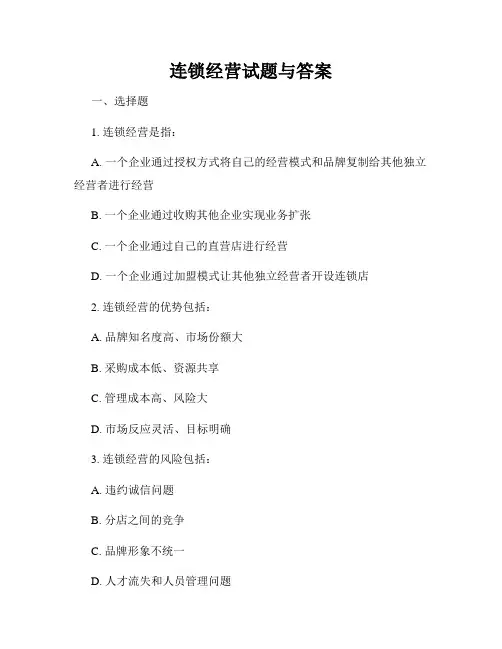 连锁经营试题与答案

一、选择题

1. 连锁经营是指：

A. 一个企业通过授权方式将自己的经营模式和品牌复制给其他独立经营者进行经营

B. 一个企业通过收购其他企业实现业务扩张

C. 一个企业通过自己的直营店进行经营

D. 一个企业通过加盟模式让其他独立经营者开设连锁店

2. 连锁经营的优势包括：

A. 品牌知名度高、市场份额大

B. 采购成本低、资源共享

C. 管理成本高、风险大

D. 市场反应灵活、目标明确

3. 连锁经营的风险包括：

A. 违约诚信问题

B. 分店之间的竞争

C. 品牌形象不统一

D. 人才流失和人员管理问题